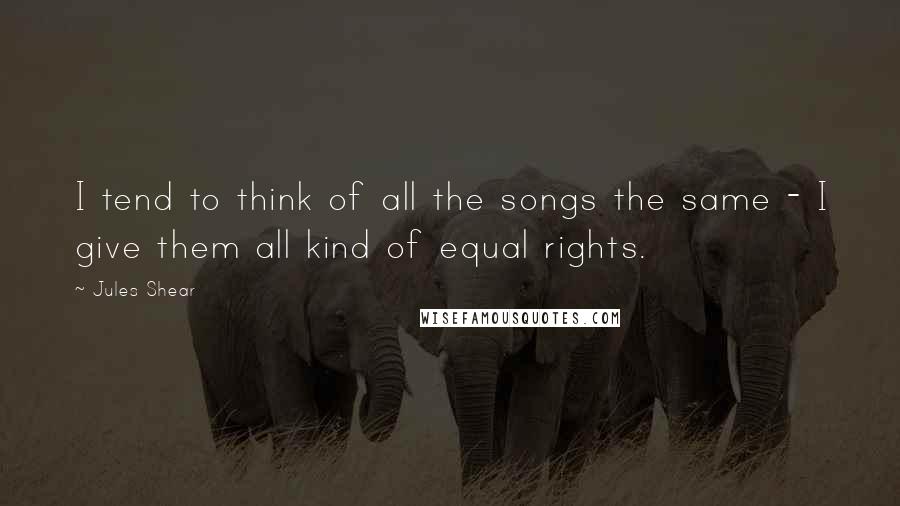 I tend to think of all the songs the same - I give them all kind of equal rights.

~ Jules Shear

WISEFAMOUSQUOTES.COM